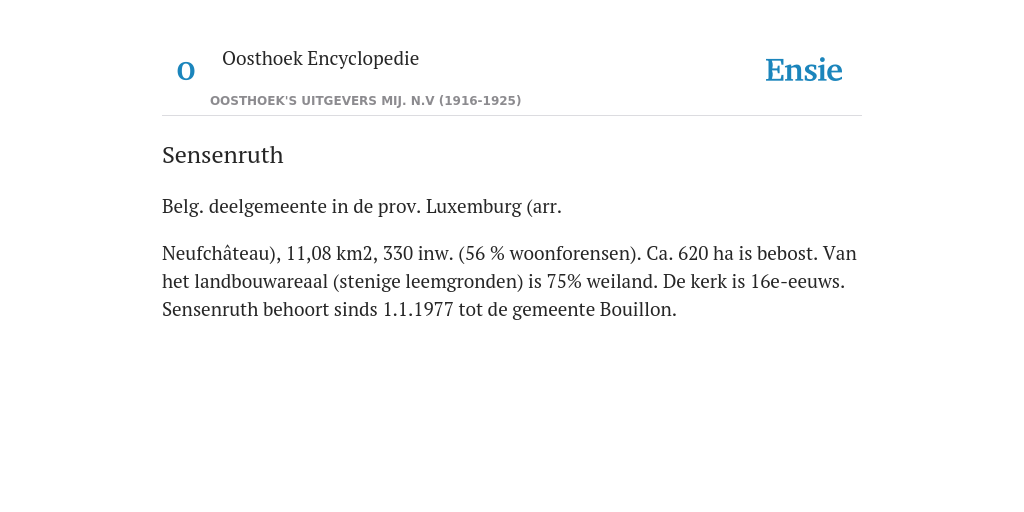 O Oosthoek Encyclopedie

OOSTHOEK'S UITGEVERS MIJ. N.V (1916-1925)

Ensie

Sensenruth

Belg. deelgemeente in de prov. Luxemburg (arr.

Neufchâteau), 11,08 km2, 330 inw. (56 % woonforensen). Ca. 620 ha is bebost. Van het landbouwareaal (stenige leemgronden) is 75% weiland. De kerk is 16e-eeuws. Sensenruth behoort sinds 1.1.1977 tot de gemeente Bouillon.